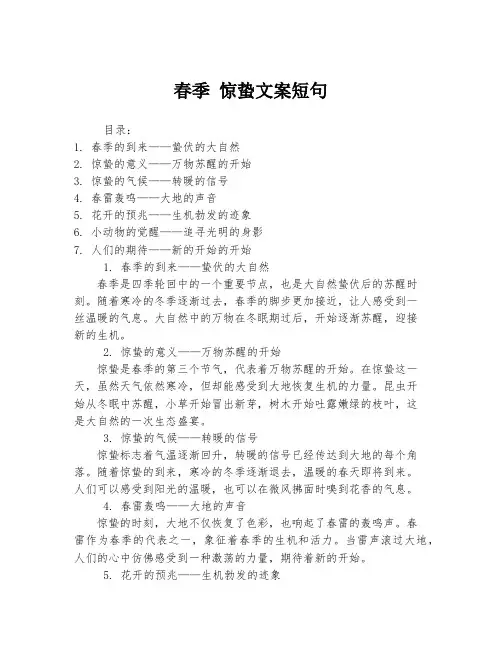 春季 惊蛰文案短句

目录：
1. 春季的到来——蛰伏的大自然
2. 惊蛰的意义——万物苏醒的开始
3. 惊蛰的气候——转暖的信号
4. 春雷轰鸣——大地的声音
5. 花开的预兆——生机勃发的迹象
6. 小动物的觉醒——追寻光明的身影
7. 人们的期待——新的开始的开始

1. 春季的到来——蛰伏的大自然
春季是四季轮回中的一个重要节点，也是大自然蛰伏后的苏醒时刻。随着寒冷的冬季逐渐过去，春季的脚步更加接近，让人感受到一丝温暖的气息。大自然中的万物在冬眠期过后，开始逐渐苏醒，迎接新的生机。

2. 惊蛰的意义——万物苏醒的开始
惊蛰是春季的第三个节气，代表着万物苏醒的开始。在惊蛰这一天，虽然天气依然寒冷，但却能感受到大地恢复生机的力量。昆虫开始从冬眠中苏醒，小草开始冒出新芽，树木开始吐露嫩绿的枝叶，这是大自然的一次生态盛宴。

3. 惊蛰的气候——转暖的信号
惊蛰标志着气温逐渐回升，转暖的信号已经传达到大地的每个角落。随着惊蛰的到来，寒冷的冬季逐渐退去，温暖的春天即将到来。人们可以感受到阳光的温暖，也可以在微风拂面时嗅到花香的气息。

4. 春雷轰鸣——大地的声音
惊蛰的时刻，大地不仅恢复了色彩，也响起了春雷的轰鸣声。春雷作为春季的代表之一，象征着春季的生机和活力。当雷声滚过大地，人们的心中仿佛感受到一种激荡的力量，期待着新的开始。

5. 花开的预兆——生机勃发的迹象